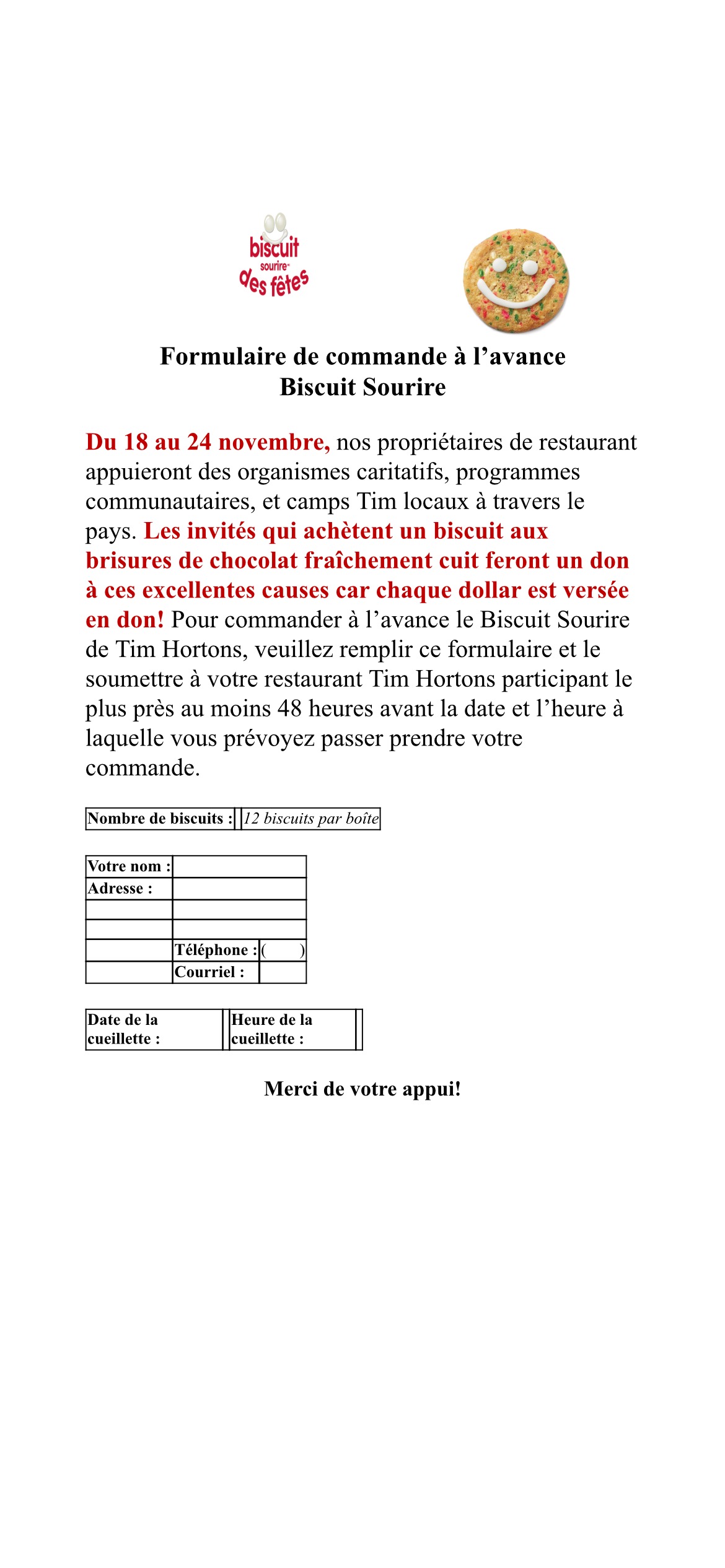 biscuit sourire des fêtes

Formulaire de commande à l'avance
Biscuit Sourire

Du 18 au 24 novembre, nos propriétaires de restaurant appuieront des organismes caritatifs, programmes communautaires, et camps Tim locaux à travers le pays. Les invités qui achètent un biscuit aux brisures de chocolat fraîchement cuit feront un don à ces excellentes causes car chaque dollar est versée en don! Pour commander à l'avance le Biscuit Sourire de Tim Hortons, veuillez remplir ce formulaire et le soumettre à votre restaurant Tim Hortons participant le plus près au moins 48 heures avant la date et l'heure à laquelle vous prévoyez passer prendre votre commande.

| Nombre de biscuits : | | 12 biscuits par boîte |
|---|---|---|

| Votre nom : | | |
|---|---|---|
| Adresse : | | |
| | | |
| | | |
| | Téléphone : | ( ) |
| | Courriel : | |

| Date de la cueillette : | | Heure de la cueillette : | |
|---|---|---|---|

Merci de votre appui!